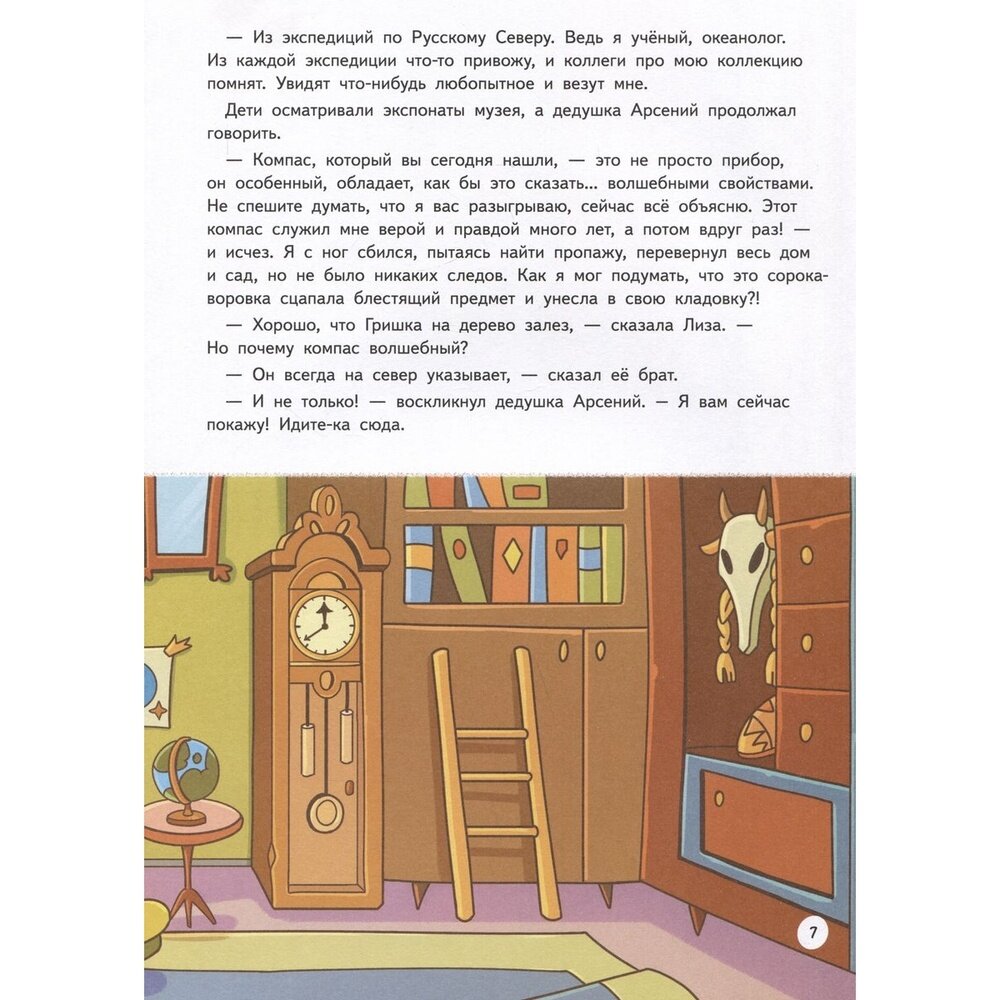 — Из экспедиций по Русскому Северу. Ведь я учёный, океанолог. Из каждой экспедиции что-то привожу, и коллеги про мою коллекцию помнят. Увидят что-нибудь любопытное и везут мне.

Дети осматривали экспонаты музея, а дедушка Арсений продолжал говорить.

— Компас, который вы сегодня нашли, — это не просто прибор, он особенный, обладает, как бы это сказать... волшебными свойствами. Не спешите думать, что я вас разыгрываю, сейчас всё объясню. Этот компас служил мне верой и правдой много лет, а потом вдруг раз! — и исчез. Я с ног сбился, пытаясь найти пропажу, перевернул весь дом и сад, но не было никаких следов. Как я мог подумать, что это сорока-воровка сцапала блестящий предмет и унесла в свою кладовку?!

— Хорошо, что Гришка на дерево залез, — сказала Лиза. — Но почему компас волшебный?

— Он всегда на север указывает, — сказал её брат.

— И не только! — воскликнул дедушка Арсений. — Я вам сейчас покажу! Идите-ка сюда.

7